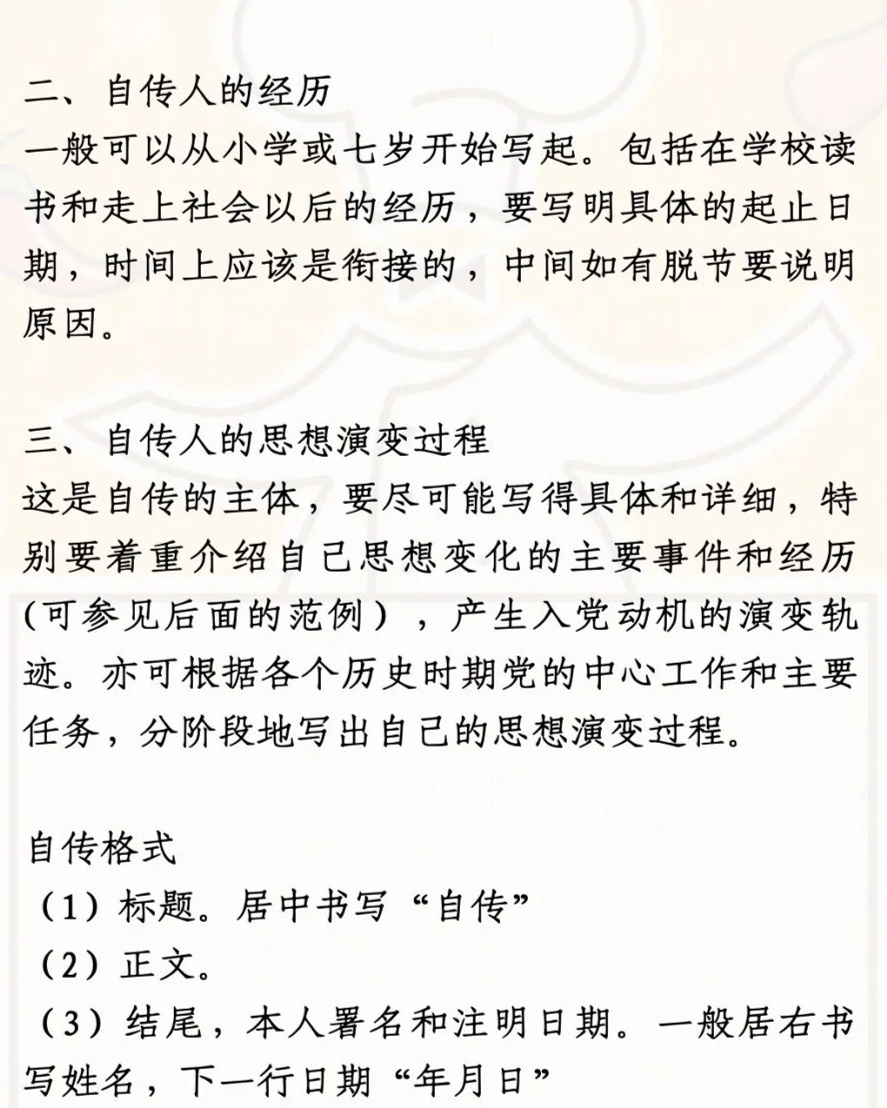 二、自传人的经历
一般可以从小学或七岁开始写起。包括在学校读书和走上社会以后的经历，要写明具体的起止日期，时间上应该是衔接的，中间如有脱节要说明原因。

三、自传人的思想演变过程
这是自传的主体，要尽可能写得具体和详细，特别要着重介绍自己思想变化的主要事件和经历(可参见后面的范例），产生入党动机的演变轨迹。亦可根据各个历史时期党的中心工作和主要任务，分阶段地写出自己的思想演变过程。

自传格式
（1）标题。居中书写“自传”
（2）正文。
（3）结尾，本人署名和注明日期。一般居右书写姓名，下一行日期“年月日”